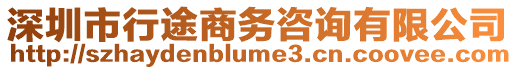 深圳市行途商务咨询有限公司
http://szhaydenblume3.cn.coovee.com